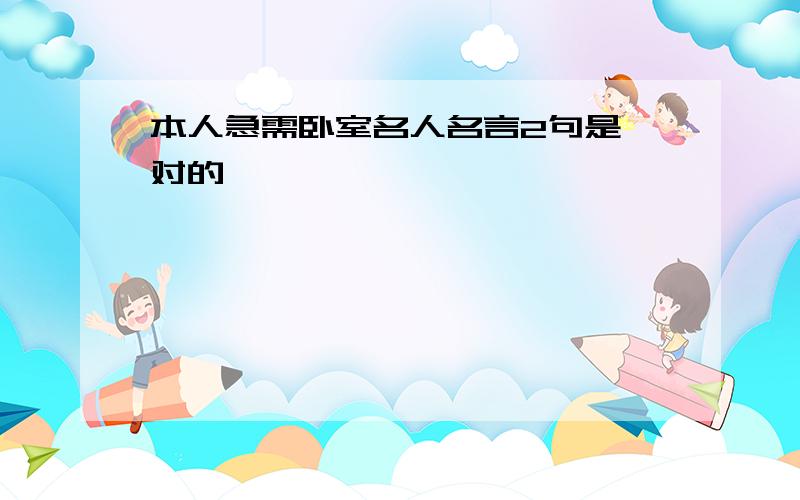 本人急需卧室名人名言2句是对的